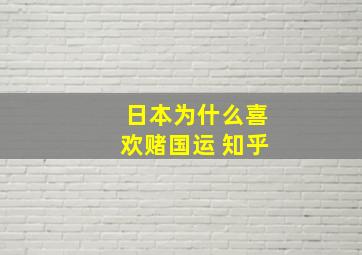 日本为什么喜欢赌国运 知乎